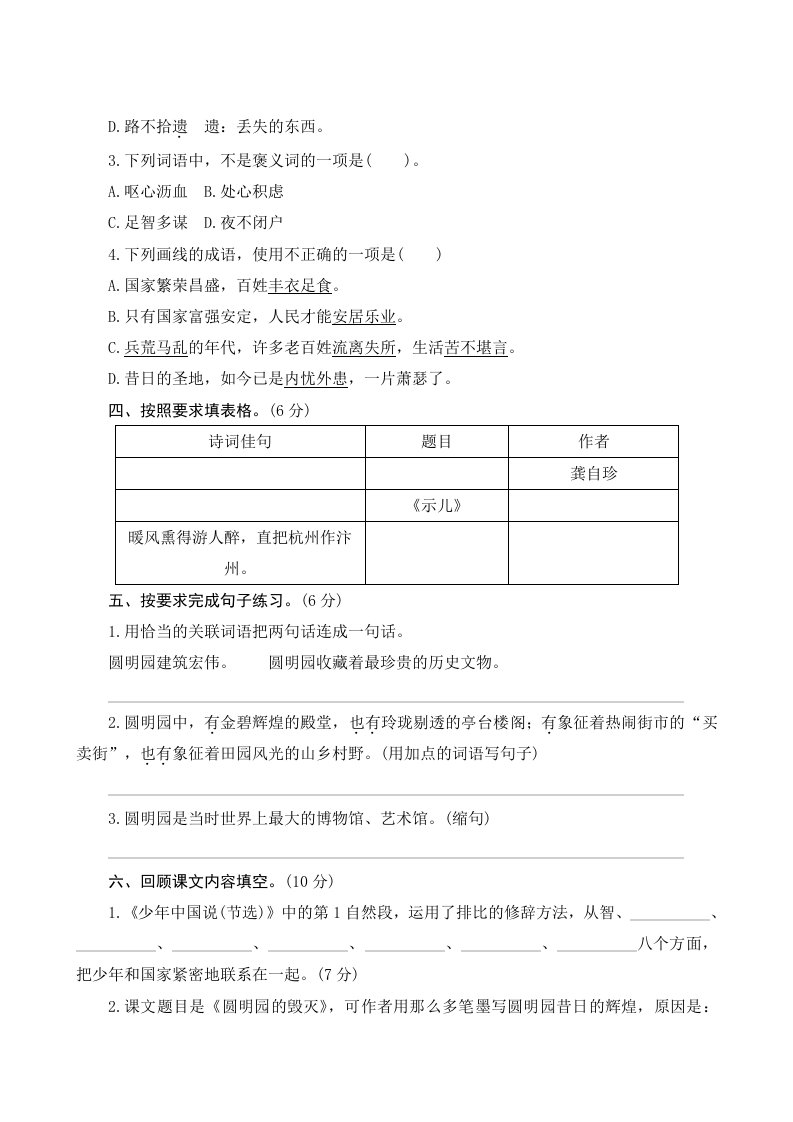 D.路不拾遗　遗：丢失的东西。

3.下列词语中，不是褒义词的一项是(　　)。

A.呕心沥血　B.处心积虑

C.足智多谋　D.夜不闭户

4.下列画线的成语，使用不正确的一项是(　　)

A.国家繁荣昌盛，百姓丰衣足食。

B.只有国家富强安定，人民才能安居乐业。

C.兵荒马乱的年代，许多老百姓流离失所，生活苦不堪言。

D.昔日的圣地，如今已是内忧外患，一片萧瑟了。

四、按照要求填表格。(6 分)

| 诗词佳句 | 题目 | 作者 |
|---|---|---|
| | | 龚自珍 |
| | 《示儿》 | |
| 暖风熏得游人醉，直把杭州作汴州。 | | |

五、按要求完成句子练习。(6 分)

1.用恰当的关联词语把两句话连成一句话。

圆明园建筑宏伟。　　圆明园收藏着最珍贵的历史文物。

2.圆明园中，有金碧辉煌的殿堂，也有玲珑剔透的亭台楼阁；有象征着热闹街市的“买卖街”，也有象征着田园风光的山乡村野。(用加点的词语写句子)

3.圆明园是当时世界上最大的博物馆、艺术馆。(缩句)

六、回顾课文内容填空。(10 分)

1.《少年中国说(节选)》中的第 1 自然段，运用了排比的修辞方法，从智、__________、__________、__________、__________、__________、__________、__________八个方面，把少年和国家紧密地联系在一起。(7 分)

2.课文题目是《圆明园的毁灭》，可作者用那么多笔墨写圆明园昔日的辉煌，原因是：